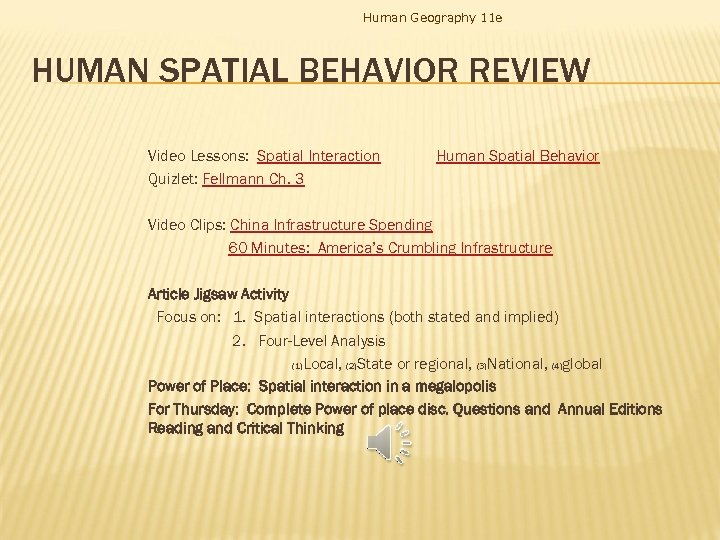 Human Geography 11e

HUMAN SPATIAL BEHAVIOR REVIEW

Video Lessons: Spatial Interaction Human Spatial Behavior
Quizlet: Fellmann Ch. 3

Video Clips: China Infrastructure Spending
60 Minutes: America's Crumbling Infrastructure

Article Jigsaw Activity
Focus on: 1. Spatial interactions (both stated and implied)
2. Four-Level Analysis
(1)Local, (2)State or regional, (3)National, (4)global

Power of Place: Spatial interaction in a megalopolis

For Thursday: Complete Power of place disc. Questions and Annual Editions Reading and Critical Thinking